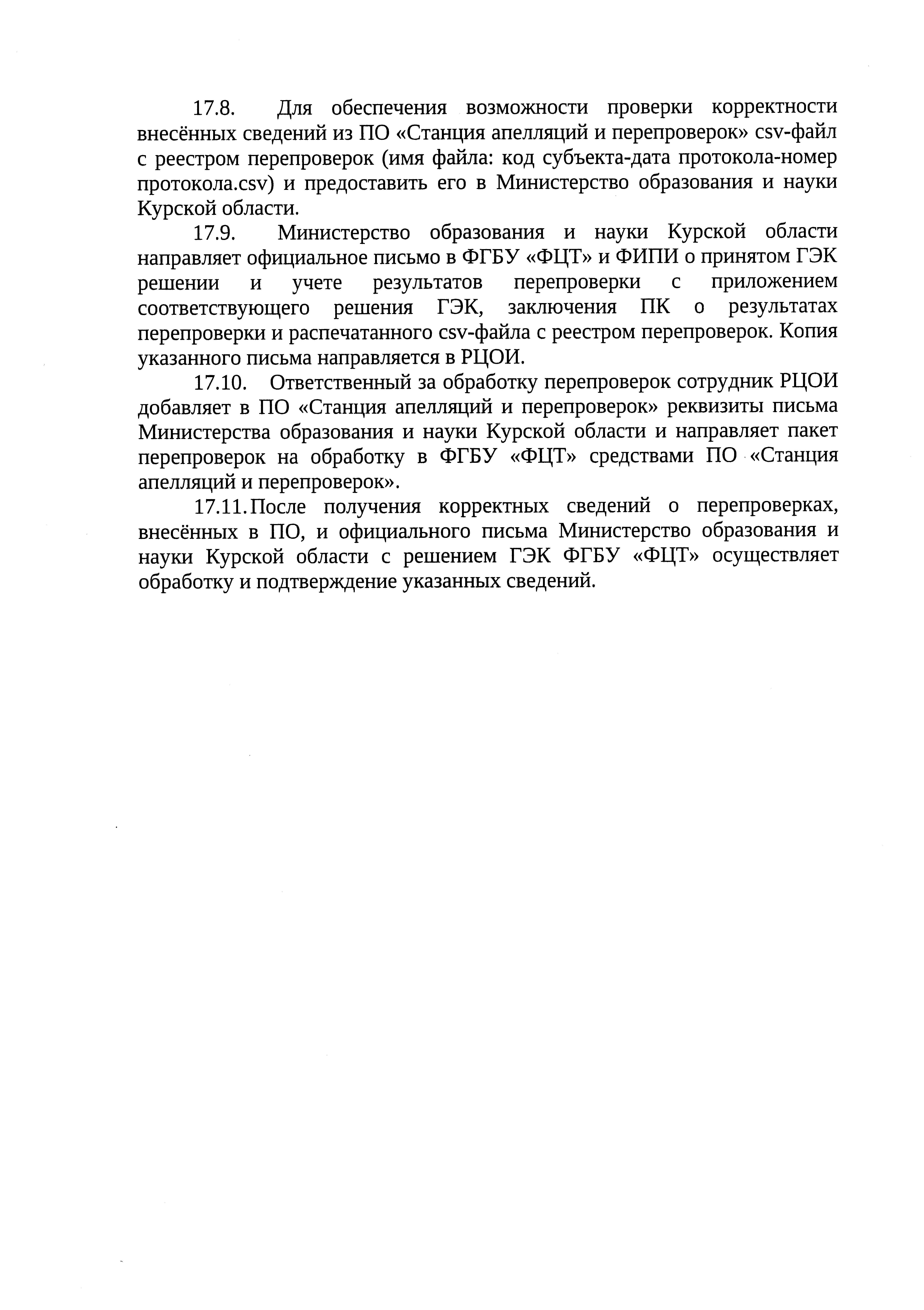 17.8. Для обеспечения возможности проверки корректности внесённых сведений из ПО «Станция апелляций и перепроверок» csv-файл с реестром перепроверок (имя файла: код субъекта-дата протокола-номер протокола.csv) и предоставить его в Министерство образования и науки Курской области.

17.9. Министерство образования и науки Курской области направляет официальное письмо в ФГБУ «ФЦТ» и ФИПИ о принятом ГЭК решении и учете результатов перепроверки с приложением соответствующего решения ГЭК, заключения ПК о результатах перепроверки и распечатанного csv-файла с реестром перепроверок. Копия указанного письма направляется в РЦОИ.

17.10. Ответственный за обработку перепроверок сотрудник РЦОИ добавляет в ПО «Станция апелляций и перепроверок» реквизиты письма Министерства образования и науки Курской области и направляет пакет перепроверок на обработку в ФГБУ «ФЦТ» средствами ПО «Станция апелляций и перепроверок».

17.11. После получения корректных сведений о перепроверках, внесённых в ПО, и официального письма Министерство образования и науки Курской области с решением ГЭК ФГБУ «ФЦТ» осуществляет обработку и подтверждение указанных сведений.